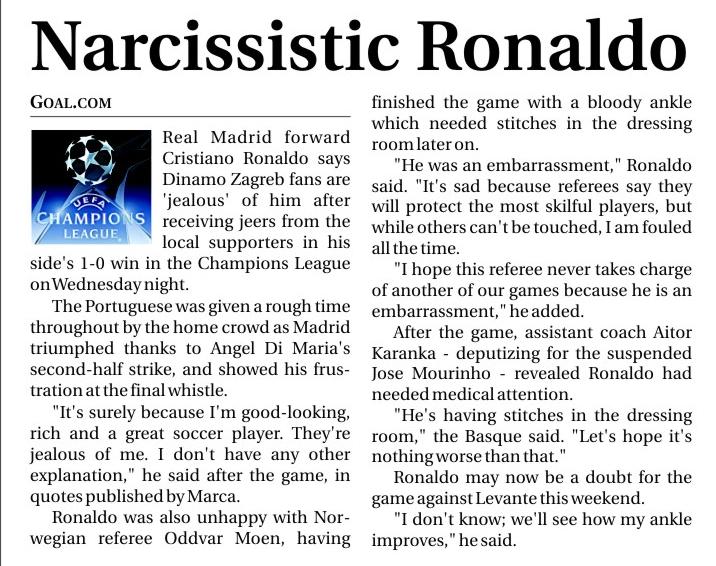 Narcissistic Ronaldo

GOAL.COM

UEFA CHAMPIONS LEAGUE

Real Madrid forward Cristiano Ronaldo says Dinamo Zagreb fans are 'jealous' of him after receiving jeers from the local supporters in his side's 1-0 win in the Champions League on Wednesday night.

The Portuguese was given a rough time throughout by the home crowd as Madrid triumphed thanks to Angel Di Maria's second-half strike, and showed his frustration at the final whistle.

"It's surely because I'm good-looking, rich and a great soccer player. They're jealous of me. I don't have any other explanation," he said after the game, in quotes published by Marca.

Ronaldo was also unhappy with Norwegian referee Oddvar Moen, having finished the game with a bloody ankle which needed stitches in the dressing room later on.

"He was an embarrassment," Ronaldo said. "It's sad because referees say they will protect the most skilful players, but while others can't be touched, I am fouled all the time.

"I hope this referee never takes charge of another of our games because he is an embarrassment," he added.

After the game, assistant coach Aitor Karanka - deputizing for the suspended Jose Mourinho - revealed Ronaldo had needed medical attention.

"He's having stitches in the dressing room," the Basque said. "Let's hope it's nothing worse than that."

Ronaldo may now be a doubt for the game against Levante this weekend.

"I don't know; we'll see how my ankle improves," he said.